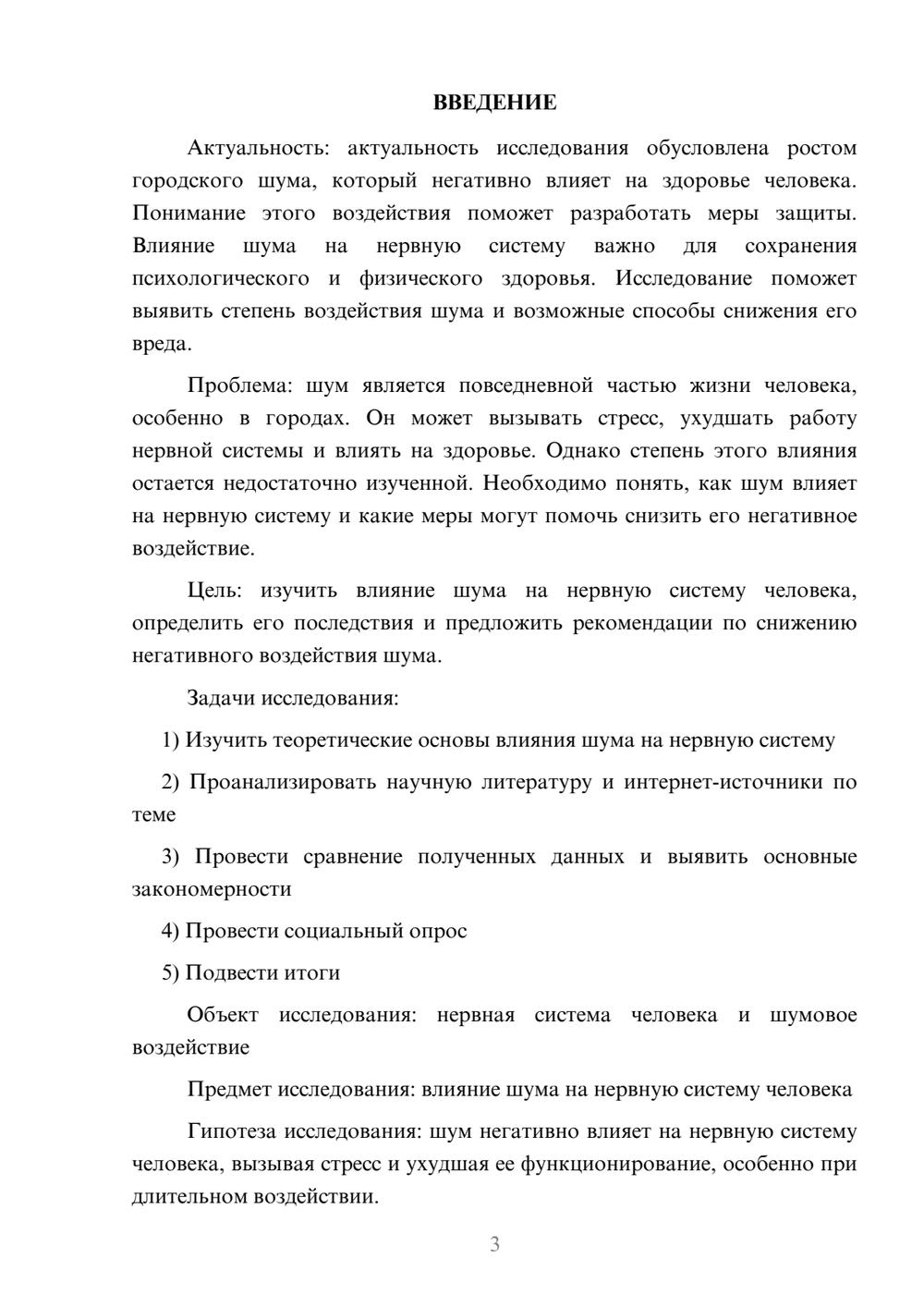 ВВЕДЕНИЕ

Актуальность: актуальность исследования обусловлена ростом городского шума, который негативно влияет на здоровье человека. Понимание этого воздействия поможет разработать меры защиты. Влияние шума на нервную систему важно для сохранения психологического и физического здоровья. Исследование поможет выявить степень воздействия шума и возможные способы снижения его вреда.

Проблема: шум является повседневной частью жизни человека, особенно в городах. Он может вызывать стресс, ухудшать работу нервной системы и влиять на здоровье. Однако степень этого влияния остается недостаточно изученной. Необходимо понять, как шум влияет на нервную систему и какие меры могут помочь снизить его негативное воздействие.

Цель: изучить влияние шума на нервную систему человека, определить его последствия и предложить рекомендации по снижению негативного воздействия шума.

Задачи исследования:

1) Изучить теоретические основы влияния шума на нервную систему

2) Проанализировать научную литературу и интернет-источники по теме

3) Провести сравнение полученных данных и выявить основные закономерности

4) Провести социальный опрос

5) Подвести итоги

Объект исследования: нервная система человека и шумовое воздействие

Предмет исследования: влияние шума на нервную систему человека

Гипотеза исследования: шум негативно влияет на нервную систему человека, вызывая стресс и ухудшая ее функционирование, особенно при длительном воздействии.

3